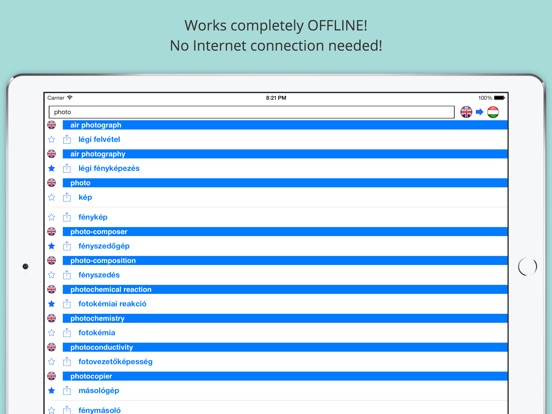 Works completely OFFLINE!
No Internet connection needed!

Carrier
8:21 PM
100%

photo

air photograph
légi felvétel
air photography
légi fényképezés
photo
kép
fénykép
photo-composer
fényszedőgép
photo-composition
fényszedés
photochemical reaction
fotokémiai reakció
photochemistry
fotokémia
photoconductivity
fotovezetőképesség
photocopier
másológép
fénymásoló